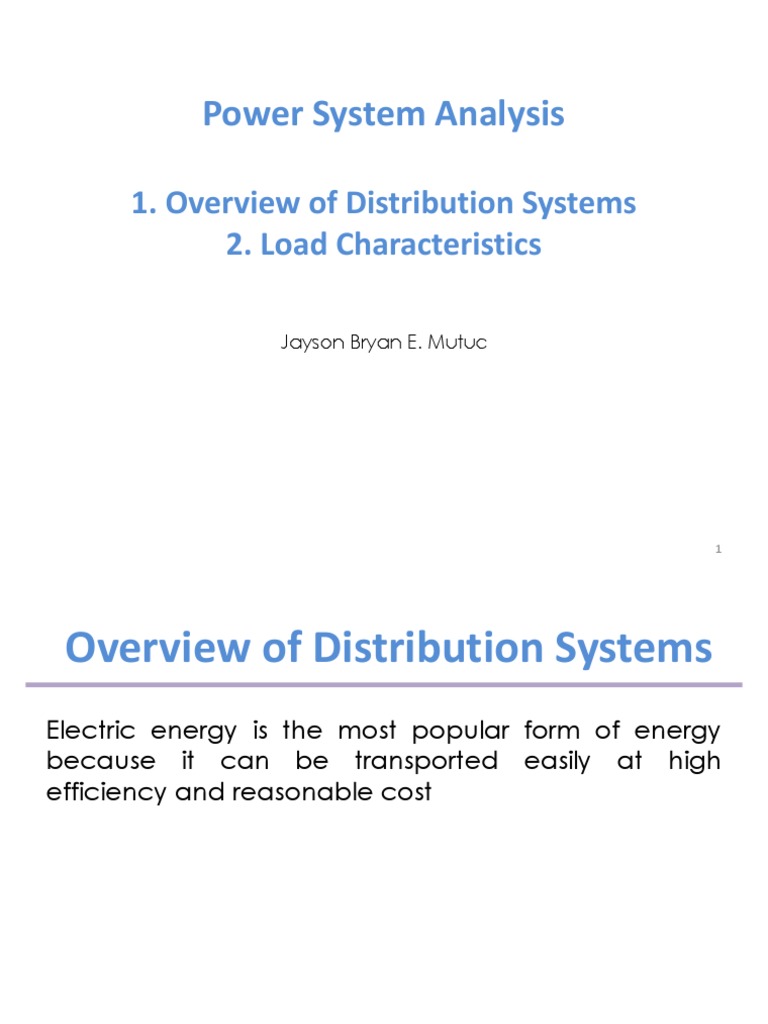 Power System Analysis

1. Overview of Distribution Systems
2. Load Characteristics

Jayson Bryan E. Mutuc

1

Overview of Distribution Systems

Electric energy is the most popular form of energy because it can be transported easily at high efficiency and reasonable cost